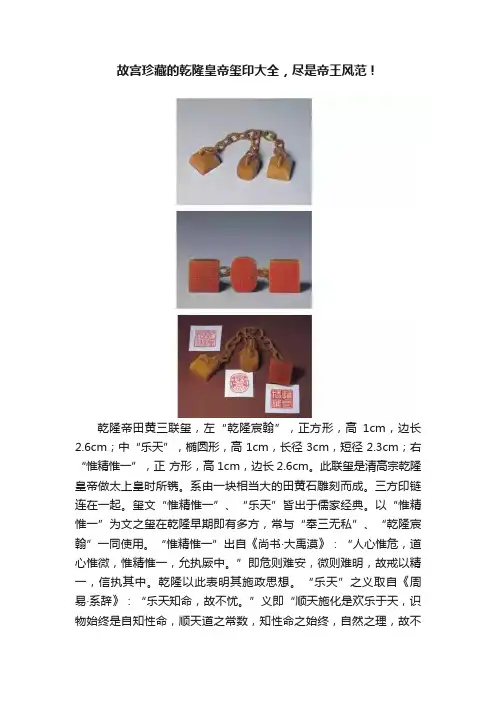 故宫珍藏的乾隆皇帝玺印大全，尽是帝王风范！

乾隆帝田黄三联玺，左“乾隆宸翰”，正方形，高 1cm，边长 2.6cm；中“乐天”，椭圆形，高 1cm，长径 3cm，短径 2.3cm；右“惟精惟一”，正 方形，高 1cm，边长 2.6cm。此联玺是清高宗乾隆皇帝做太上皇时所镌。系由一块相当大的田黄石雕刻而成。三方印链连在一起。玺文“惟精惟一”、“乐天”皆出于儒家经典。以“惟精惟一”为文之玺在乾隆早期即有多方，常与“奉三无私”、“乾隆宸翰”一同使用。“惟精惟一”出自《尚书·大禹谟》：“人心惟危，道心惟微，惟精惟一，允执厥中。”即危则难安，微则难明，故戒以精一，信执其中。乾隆以此表明其施政思想。“乐天”之义取自《周易·系辞》：“乐天知命，故不忧。”义即“顺天施化是欢乐于天，识物始终是自知性命，顺天道之常数，知性命之始终，自然之理，故不